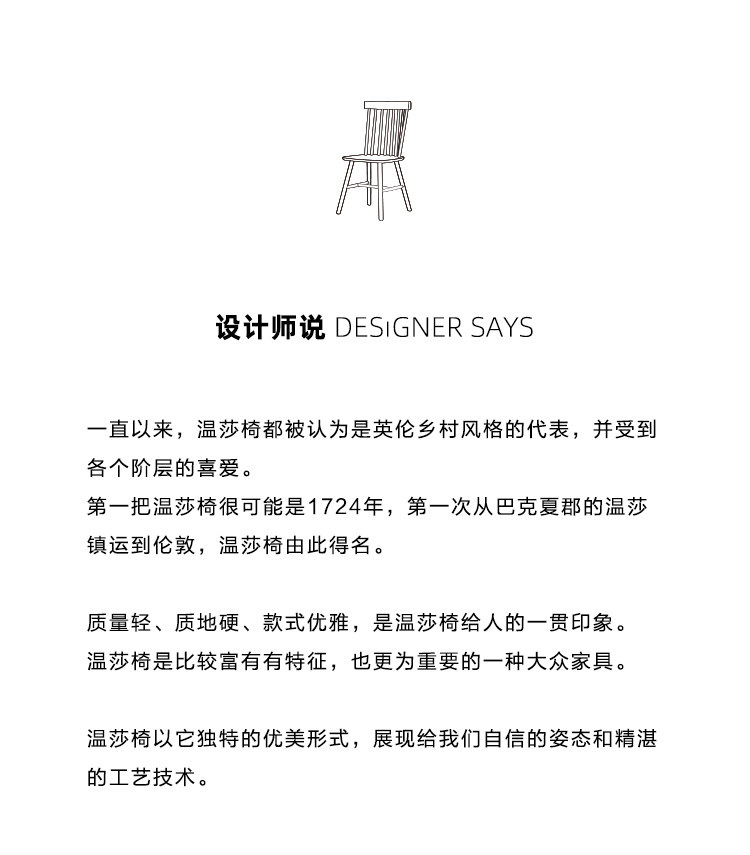 设计师说 DESiGNER SAYS

一直以来，温莎椅都被认为是英伦乡村风格的代表，并受到各个阶层的喜爱。
第一把温莎椅很可能是1724年，第一次从巴克夏郡的温莎镇运到伦敦，温莎椅由此得名。

质量轻、质地硬、款式优雅，是温莎椅给人的一贯印象。
温莎椅是比较富有有特征，也更为重要的一种大众家具。

温莎椅以它独特的优美形式，展现给我们自信的姿态和精湛的工艺技术。